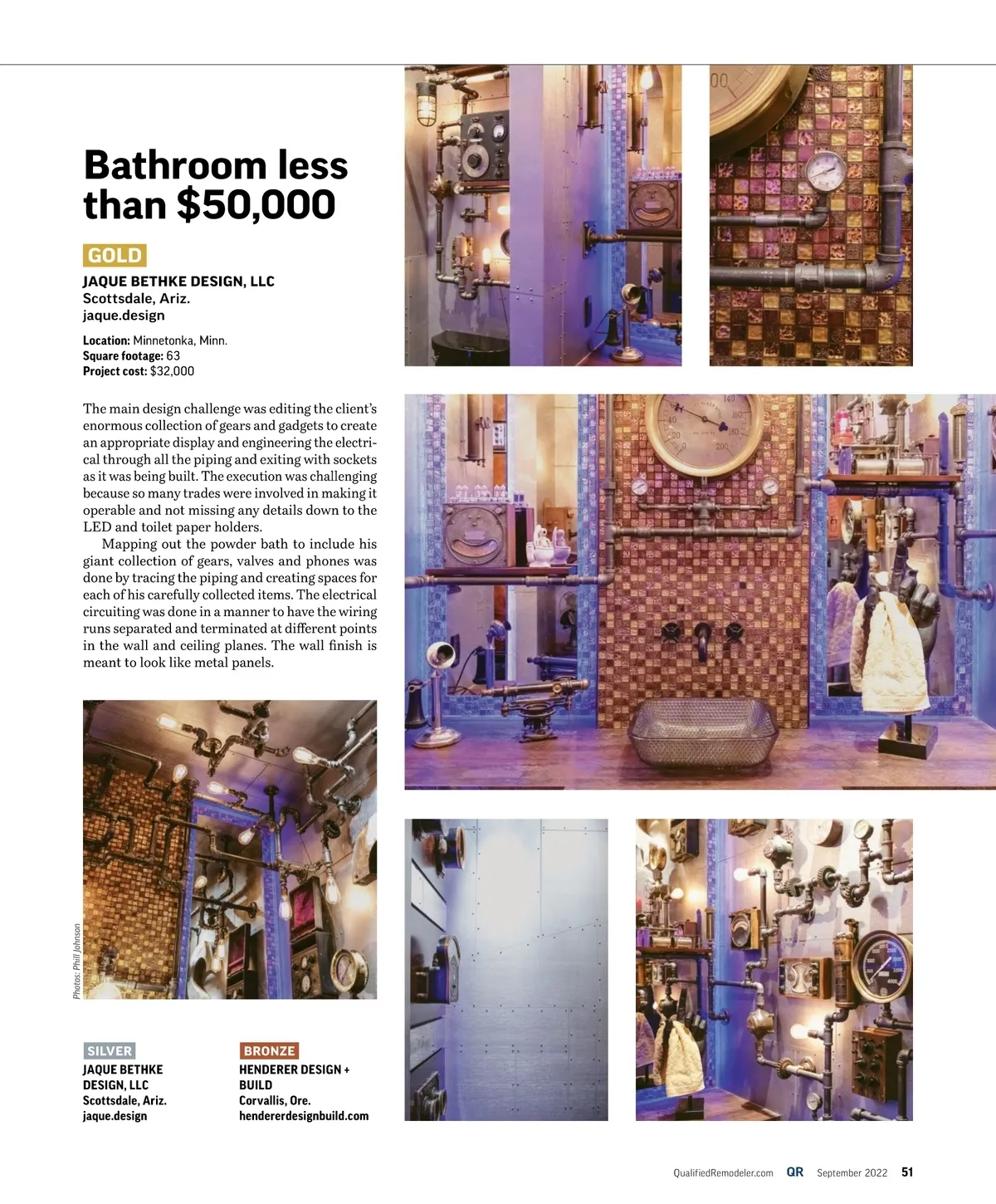 Bathroom less than $50,000

GOLD

JAQUE BETHKE DESIGN, LLC
Scottsdale, Ariz.
jaque.design

Location: Minnetonka, Minn.
Square footage: 63
Project cost: $32,000

The main design challenge was editing the client's enormous collection of gears and gadgets to create an appropriate display and engineering the electrical through all the piping and exiting with sockets as it was being built. The execution was challenging because so many trades were involved in making it operable and not missing any details down to the LED and toilet paper holders.

Mapping out the powder bath to include his giant collection of gears, valves and phones was done by tracing the piping and creating spaces for each of his carefully collected items. The electrical circuiting was done in a manner to have the wiring runs separated and terminated at different points in the wall and ceiling planes. The wall finish is meant to look like metal panels.

Photos: Phill Johnson

SILVER
JAQUE BETHKE DESIGN, LLC
Scottsdale, Ariz.
jaque.design

BRONZE
HENDERER DESIGN + BUILD
Corvallis, Ore.
hendererdesignbuild.com

QualifiedRemodeler.com QR September 2022 51